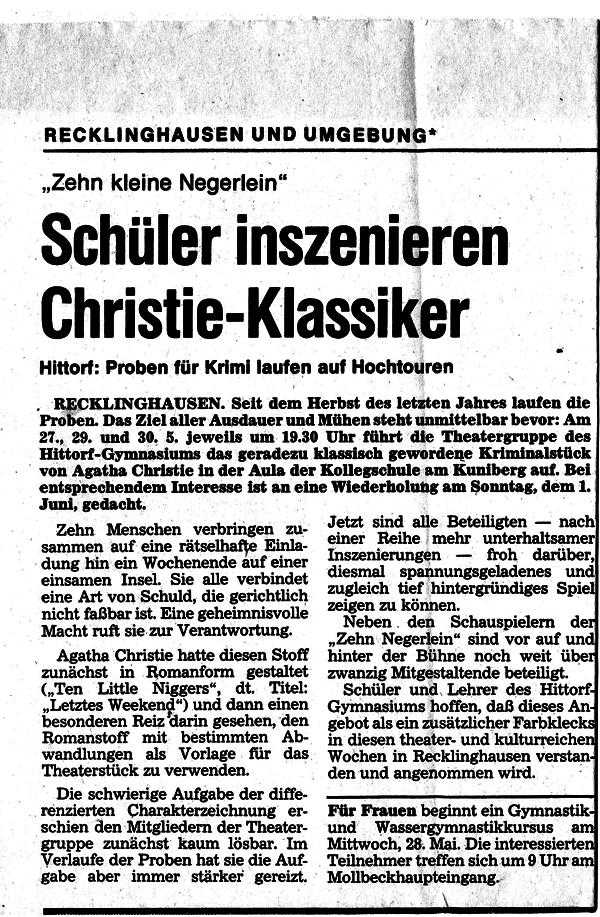 RECKLINGHAUSEN UND UMGEBUNG*

„Zehn kleine Negerlein"

Schüler inszenieren Christie-Klassiker

Hittorf: Proben für Krimi laufen auf Hochtouren

RECKLINGHAUSEN. Seit dem Herbst des letzten Jahres laufen die Proben. Das Ziel aller Ausdauer und Mühen steht unmittelbar bevor: Am 27., 29. und 30. 5. jeweils um 19.30 Uhr führt die Theatergruppe des Hittorf-Gymnasiums das geradezu klassisch gewordene Kriminalstück von Agatha Christie in der Aula der Kollegschule am Kuniberg auf. Bei entsprechendem Interesse ist an eine Wiederholung am Sonntag, dem 1. Juni, gedacht.

Zehn Menschen verbringen zusammen auf eine rätselhafte Einladung hin ein Wochenende auf einer einsamen Insel. Sie alle verbindet eine Art von Schuld, die gerichtlich nicht faßbar ist. Eine geheimnisvolle Macht ruft sie zur Verantwortung.

Agatha Christie hatte diesen Stoff zunächst in Romanform gestaltet („Ten Little Niggers", dt. Titel: „Letztes Weekend") und dann einen besonderen Reiz darin gesehen, den Romanstoff mit bestimmten Abwandlungen als Vorlage für das Theaterstück zu verwenden.

Die schwierige Aufgabe der differenzierten Charakterzeichnung erschien den Mitgliedern der Theatergruppe zunächst kaum lösbar. Im Verlaufe der Proben hat sie die Aufgabe aber immer stärker gereizt.

Jetzt sind alle Beteiligten — nach einer Reihe mehr unterhaltsamer Inszenierungen — froh darüber, diesmal spannungsgeladenes und zugleich tief hintergründiges Spiel zeigen zu können.

Neben den Schauspielern der „Zehn Negerlein" sind vor auf und hinter der Bühne noch weit über zwanzig Mitgestaltende beteiligt.

Schüler und Lehrer des Hittorf-Gymnasiums hoffen, daß dieses Angebot als ein zusätzlicher Farbklecks in diesen theater- und kulturreichen Wochen in Recklinghausen verstanden und angenommen wird.

Für Frauen beginnt ein Gymnastik- und Wassergymnastikkursus am Mittwoch, 28. Mai. Die interessierten Teilnehmer treffen sich um 9 Uhr am Mollbeckhaupteingang.